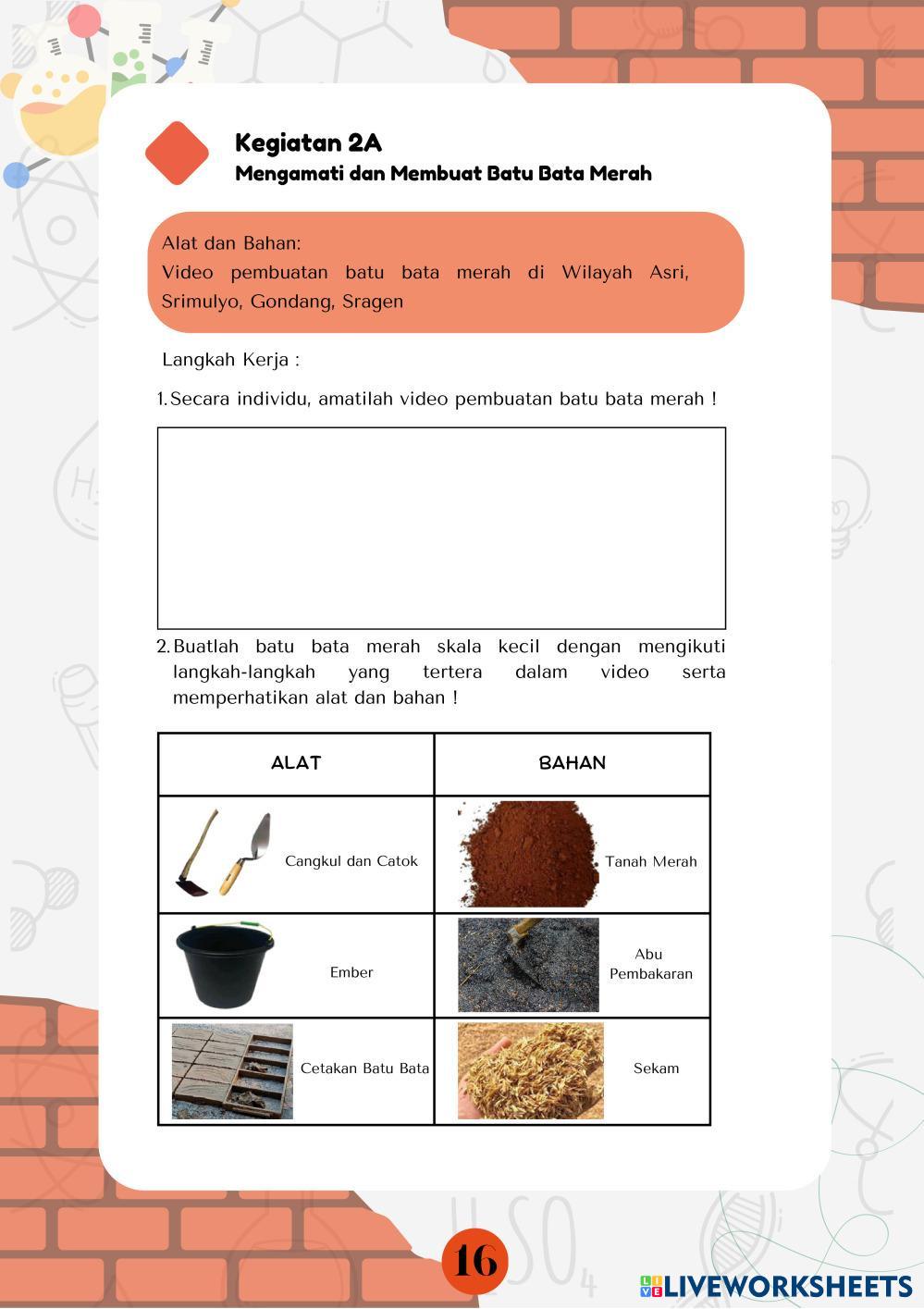 Kegiatan 2A
Mengamati dan Membuat Batu Bata Merah

Alat dan Bahan:
Video pembuatan batu bata merah di Wilayah Asri, Srimulyo, Gondang, Sragen

Langkah Kerja :

1. Secara individu, amatilah video pembuatan batu bata merah !

2. Buatlah batu bata merah skala kecil dengan mengikuti langkah-langkah yang tertera dalam video serta memperhatikan alat dan bahan !

| ALAT | BAHAN |
|---|---|
| Cangkul dan Catok | Tanah Merah |
| Ember | Abu Pembakaran |
| Cetakan Batu Bata | Sekam |

16

LIVEWORKSHEETS